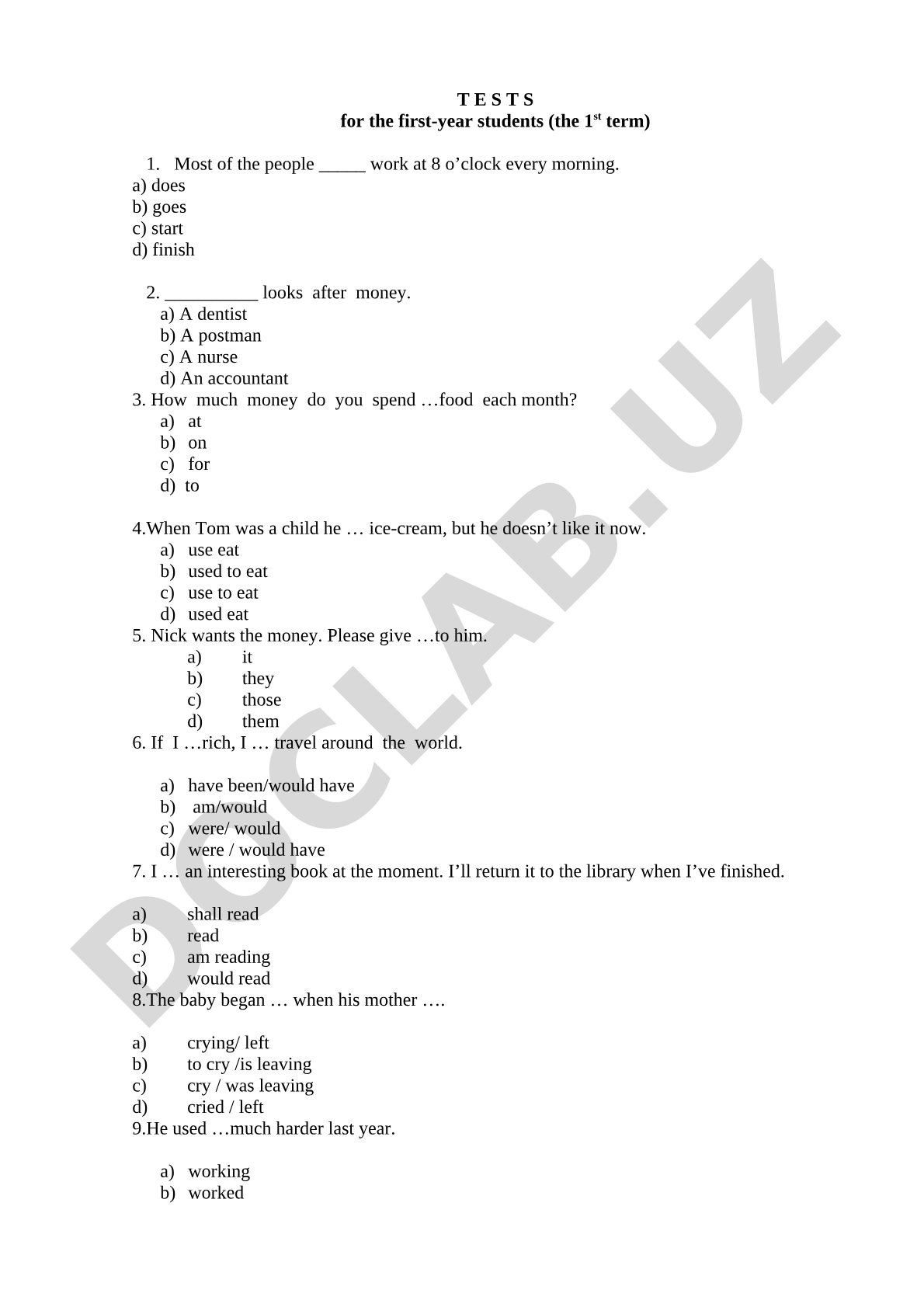 T E S T S
for the first-year students (the 1$^{st}$ term)

1. Most of the people _____ work at 8 o'clock every morning.
a) does
b) goes
c) start
d) finish

2. __________ looks after money.
a) A dentist
b) A postman
c) A nurse
d) An accountant
3. How much money do you spend …food each month?
a) at
b) on
c) for
d) to

4.When Tom was a child he … ice-cream, but he doesn't like it now.
a) use eat
b) used to eat
c) use to eat
d) used eat
5. Nick wants the money. Please give …to him.
a) it
b) they
c) those
d) them
6. If I …rich, I … travel around the world.

a) have been/would have
b) am/would
c) were/ would
d) were / would have
7. I … an interesting book at the moment. I'll return it to the library when I've finished.

a) shall read
b) read
c) am reading
d) would read
8.The baby began … when his mother ….

a) crying/ left
b) to cry /is leaving
c) cry / was leaving
d) cried / left
9.He used …much harder last year.

a) working
b) worked

DOCLAB.UZ